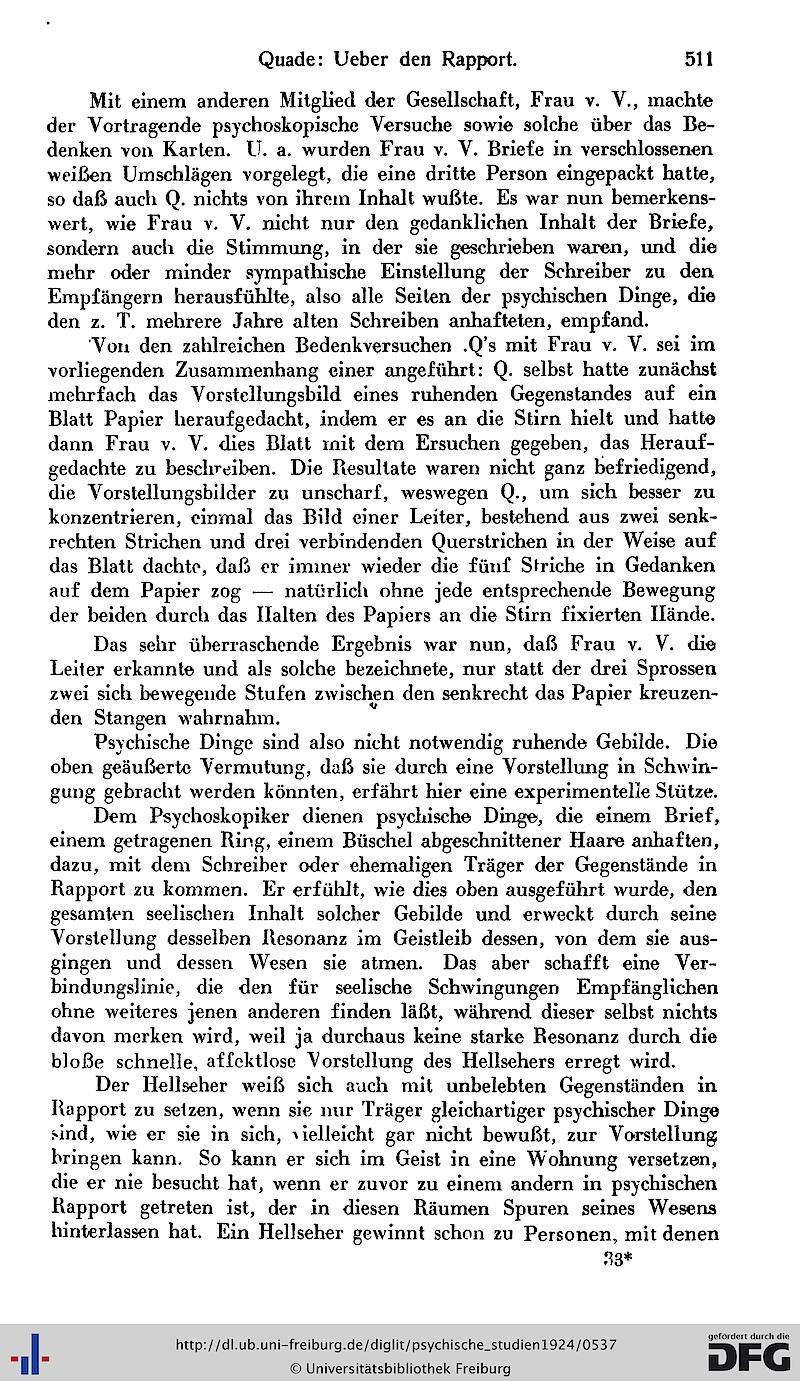 Quade: Ueber den Rapport. 511

Mit einem anderen Mitglied der Gesellschaft, Frau v. V., machte der Vortragende psychoskopische Versuche sowie solche über das Bedenken von Karten. U. a. wurden Frau v. V. Briefe in verschlossenen weißen Umschlägen vorgelegt, die eine dritte Person eingepackt hatte, so daß auch Q. nichts von ihrem Inhalt wußte. Es war nun bemerkenswert, wie Frau v. V. nicht nur den gedanklichen Inhalt der Briefe, sondern auch die Stimmung, in der sie geschrieben waren, und die mehr oder minder sympathische Einstellung der Schreiber zu den Empfängern herausfühlte, also alle Seiten der psychischen Dinge, die den z. T. mehrere Jahre alten Schreiben anhafteten, empfand.

Von den zahlreichen Bedenkversuchen .Q's mit Frau v. V. sei im vorliegenden Zusammenhang einer angeführt: Q. selbst hatte zunächst mehrfach das Vorstellungsbild eines ruhenden Gegenstandes auf ein Blatt Papier heraufgedacht, indem er es an die Stirn hielt und hatte dann Frau v. V. dies Blatt mit dem Ersuchen gegeben, das Heraufgedachte zu beschreiben. Die Resultate waren nicht ganz befriedigend, die Vorstellungsbilder zu unscharf, weswegen Q., um sich besser zu konzentrieren, einmal das Bild einer Leiter, bestehend aus zwei senkrechten Strichen und drei verbindenden Querstrichen in der Weise auf das Blatt dachte, daß er immer wieder die fünf Striche in Gedanken auf dem Papier zog — natürlich ohne jede entsprechende Bewegung der beiden durch das Halten des Papiers an die Stirn fixierten Hände.

Das sehr überraschende Ergebnis war nun, daß Frau v. V. die Leiter erkannte und als solche bezeichnete, nur statt der drei Sprossen zwei sich bewegende Stufen zwischen den senkrecht das Papier kreuzenden Stangen wahrnahm.

Psychische Dinge sind also nicht notwendig ruhende Gebilde. Die oben geäußerte Vermutung, daß sie durch eine Vorstellung in Schwingung gebracht werden könnten, erfährt hier eine experimentelle Stütze.

Dem Psychoskopiker dienen psychische Dinge, die einem Brief, einem getragenen Ring, einem Büschel abgeschnittener Haare anhaften, dazu, mit dem Schreiber oder ehemaligen Träger der Gegenstände in Rapport zu kommen. Er erfühlt, wie dies oben ausgeführt wurde, den gesamten seelischen Inhalt solcher Gebilde und erweckt durch seine Vorstellung desselben Resonanz im Geistleib dessen, von dem sie ausgingen und dessen Wesen sie atmen. Das aber schafft eine Verbindungslinie, die den für seelische Schwingungen Empfänglichen ohne weiteres jenen anderen finden läßt, während dieser selbst nichts davon merken wird, weil ja durchaus keine starke Resonanz durch die bloße schnelle, affektlose Vorstellung des Hellsehers erregt wird.

Der Hellseher weiß sich auch mit unbelebten Gegenständen in Rapport zu setzen, wenn sie nur Träger gleichartiger psychischer Dinge sind, wie er sie in sich, vielleicht gar nicht bewußt, zur Vorstellung bringen kann. So kann er sich im Geist in eine Wohnung versetzen, die er nie besucht hat, wenn er zuvor zu einem andern in psychischen Rapport getreten ist, der in diesen Räumen Spuren seines Wesens hinterlassen hat. Ein Hellseher gewinnt schon zu Personen, mit denen

33*

http://dl.ub.uni-freiburg.de/diglit/psychische_studien1924/0537
© Universitätsbibliothek Freiburg
gefördert durch die DFG